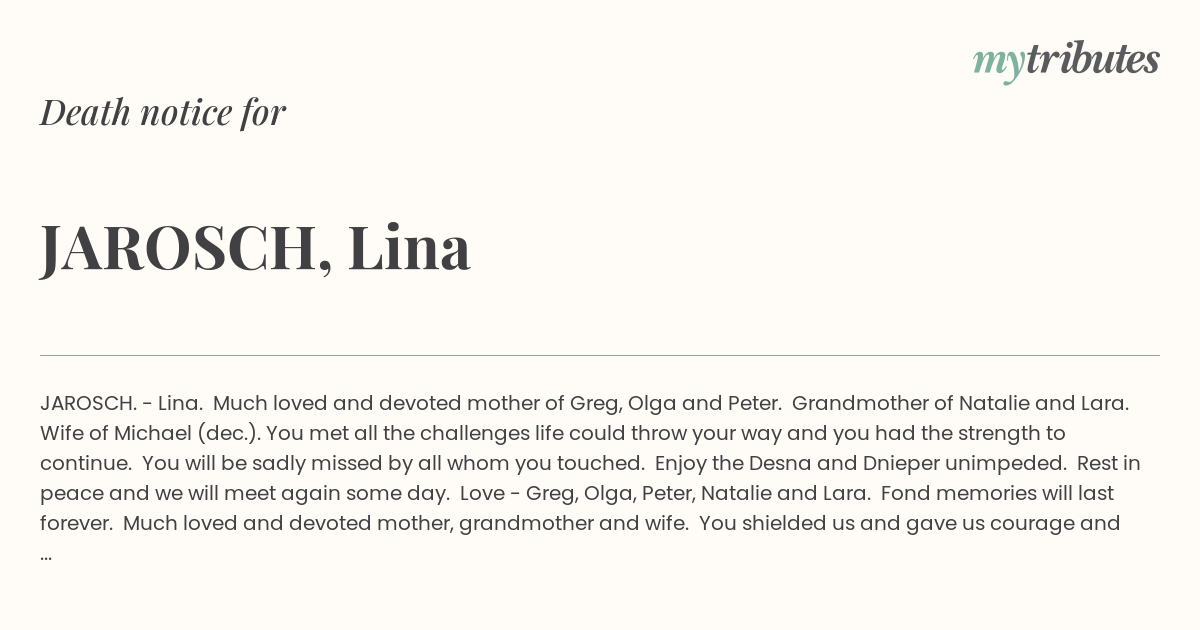 mytributes

Death notice for

JAROSCH, Lina

JAROSCH. - Lina. Much loved and devoted mother of Greg, Olga and Peter. Grandmother of Natalie and Lara. Wife of Michael (dec.). You met all the challenges life could throw your way and you had the strength to continue. You will be sadly missed by all whom you touched. Enjoy the Desna and Dnieper unimpeded. Rest in peace and we will meet again some day. Love - Greg, Olga, Peter, Natalie and Lara. Fond memories will last forever. Much loved and devoted mother, grandmother and wife. You shielded us and gave us courage and ...